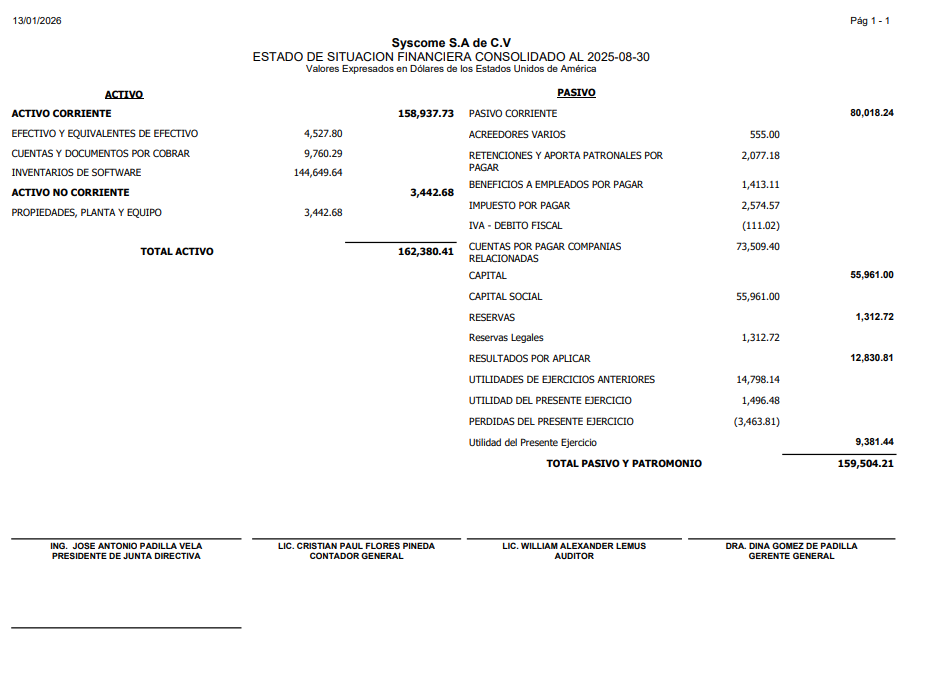 13/01/2026

Pág 1 - 1

Syscome S.A de C.V
ESTADO DE SITUACION FINANCIERA CONSOLIDADO AL 2025-08-30
Valores Expresados en Dólares de los Estados Unidos de América

ACTIVO

| | | |
|---|---|---|
| ACTIVO CORRIENTE | | 158,937.73 |
| EFECTIVO Y EQUIVALENTES DE EFECTIVO | 4,527.80 | |
| CUENTAS Y DOCUMENTOS POR COBRAR | 9,760.29 | |
| INVENTARIOS DE SOFTWARE | 144,649.64 | |
| ACTIVO NO CORRIENTE | | 3,442.68 |
| PROPIEDADES, PLANTA Y EQUIPO | 3,442.68 | |
| TOTAL ACTIVO | | 162,380.41 |

PASIVO

| | | |
|---|---|---|
| PASIVO CORRIENTE | | 80,018.24 |
| ACREEDORES VARIOS | 555.00 | |
| RETENCIONES Y APORTA PATRONALES POR PAGAR | 2,077.18 | |
| BENEFICIOS A EMPLEADOS POR PAGAR | 1,413.11 | |
| IMPUESTO POR PAGAR | 2,574.57 | |
| IVA - DEBITO FISCAL | (111.02) | |
| CUENTAS POR PAGAR COMPANIAS RELACIONADAS | 73,509.40 | |
| CAPITAL | | 55,961.00 |
| CAPITAL SOCIAL | 55,961.00 | |
| RESERVAS | | 1,312.72 |
| Reservas Legales | 1,312.72 | |
| RESULTADOS POR APLICAR | | 12,830.81 |
| UTILIDADES DE EJERCICIOS ANTERIORES | 14,798.14 | |
| UTILIDAD DEL PRESENTE EJERCICIO | 1,496.48 | |
| PERDIDAS DEL PRESENTE EJERCICIO | (3,463.81) | |
| Utilidad del Presente Ejercicio | | 9,381.44 |
| TOTAL PASIVO Y PATROMONIO | | 159,504.21 |

ING. JOSE ANTONIO PADILLA VELA
PRESIDENTE DE JUNTA DIRECTIVA

LIC. CRISTIAN PAUL FLORES PINEDA
CONTADOR GENERAL

LIC. WILLIAM ALEXANDER LEMUS
AUDITOR

DRA. DINA GOMEZ DE PADILLA
GERENTE GENERAL